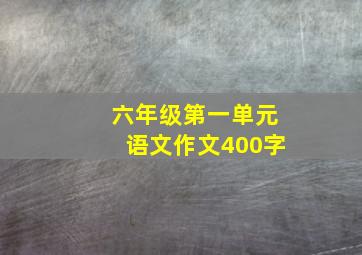 六年级第一单元
语文作文400字